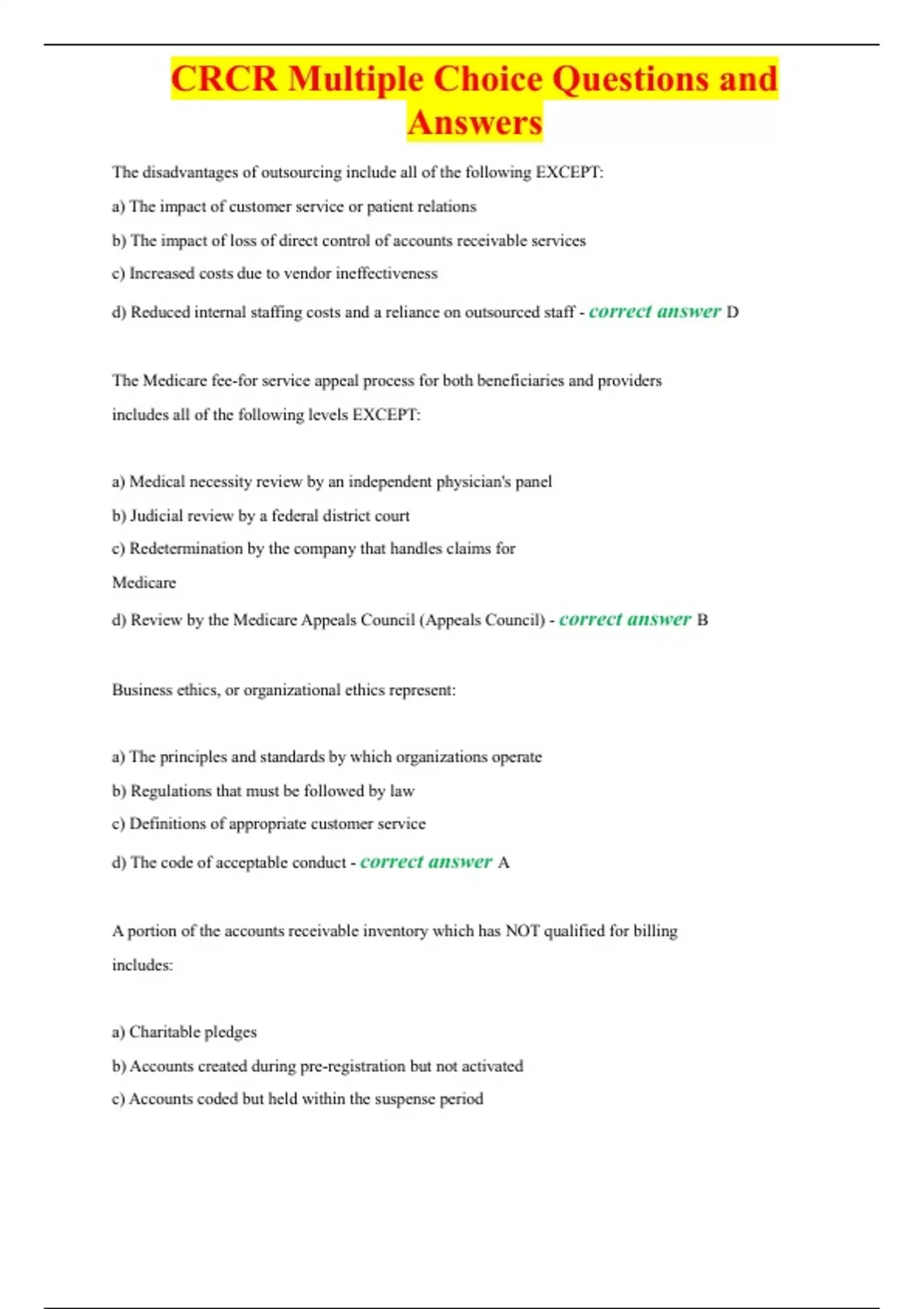 CRCR Multiple Choice Questions and Answers

The disadvantages of outsourcing include all of the following EXCEPT:

a) The impact of customer service or patient relations

b) The impact of loss of direct control of accounts receivable services

c) Increased costs due to vendor ineffectiveness

d) Reduced internal staffing costs and a reliance on outsourced staff - correct answer D

The Medicare fee-for service appeal process for both beneficiaries and providers includes all of the following levels EXCEPT:

a) Medical necessity review by an independent physician's panel

b) Judicial review by a federal district court

c) Redetermination by the company that handles claims for Medicare

d) Review by the Medicare Appeals Council (Appeals Council) - correct answer B

Business ethics, or organizational ethics represent:

a) The principles and standards by which organizations operate

b) Regulations that must be followed by law

c) Definitions of appropriate customer service

d) The code of acceptable conduct - correct answer A

A portion of the accounts receivable inventory which has NOT qualified for billing includes:

a) Charitable pledges

b) Accounts created during pre-registration but not activated

c) Accounts coded but held within the suspense period